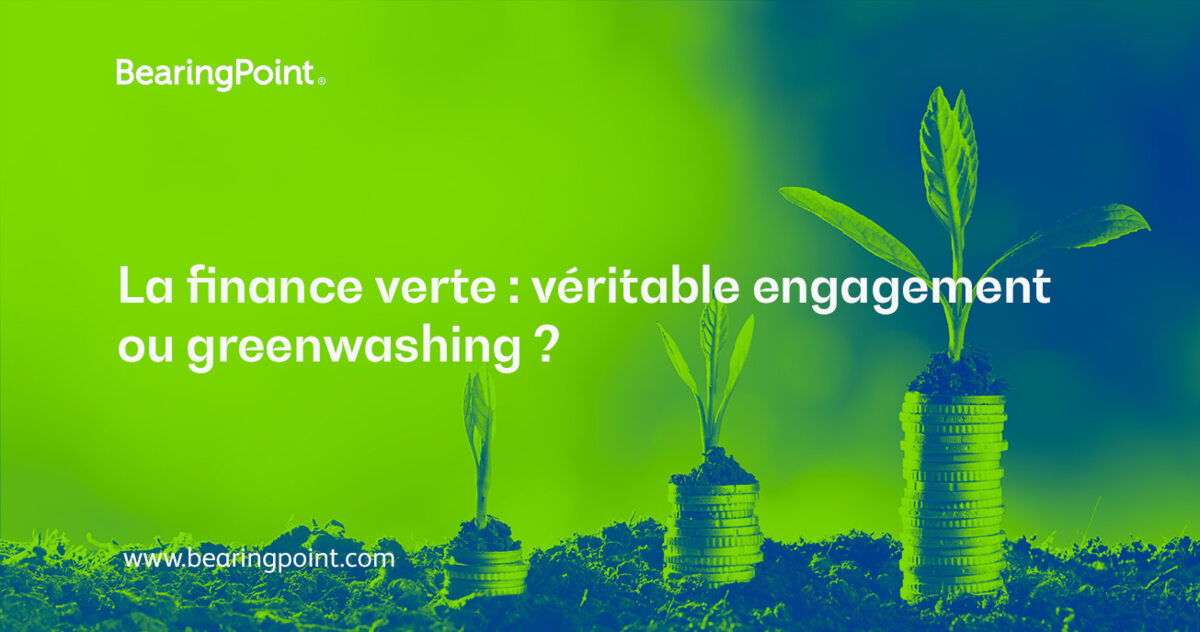 BearingPoint®

La finance verte : véritable engagement ou greenwashing ?

www.bearingpoint.com